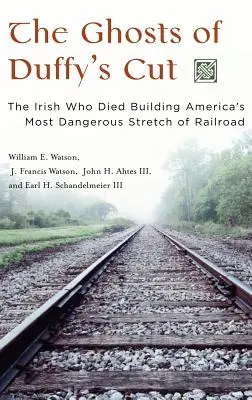 The Ghosts of Duffy's Cut

The Irish Who Died Building America's Most Dangerous Stretch of Railroad

William E. Watson, J. Francis Watson, John H. Ahtes III, and Earl H. Schandelmeier III